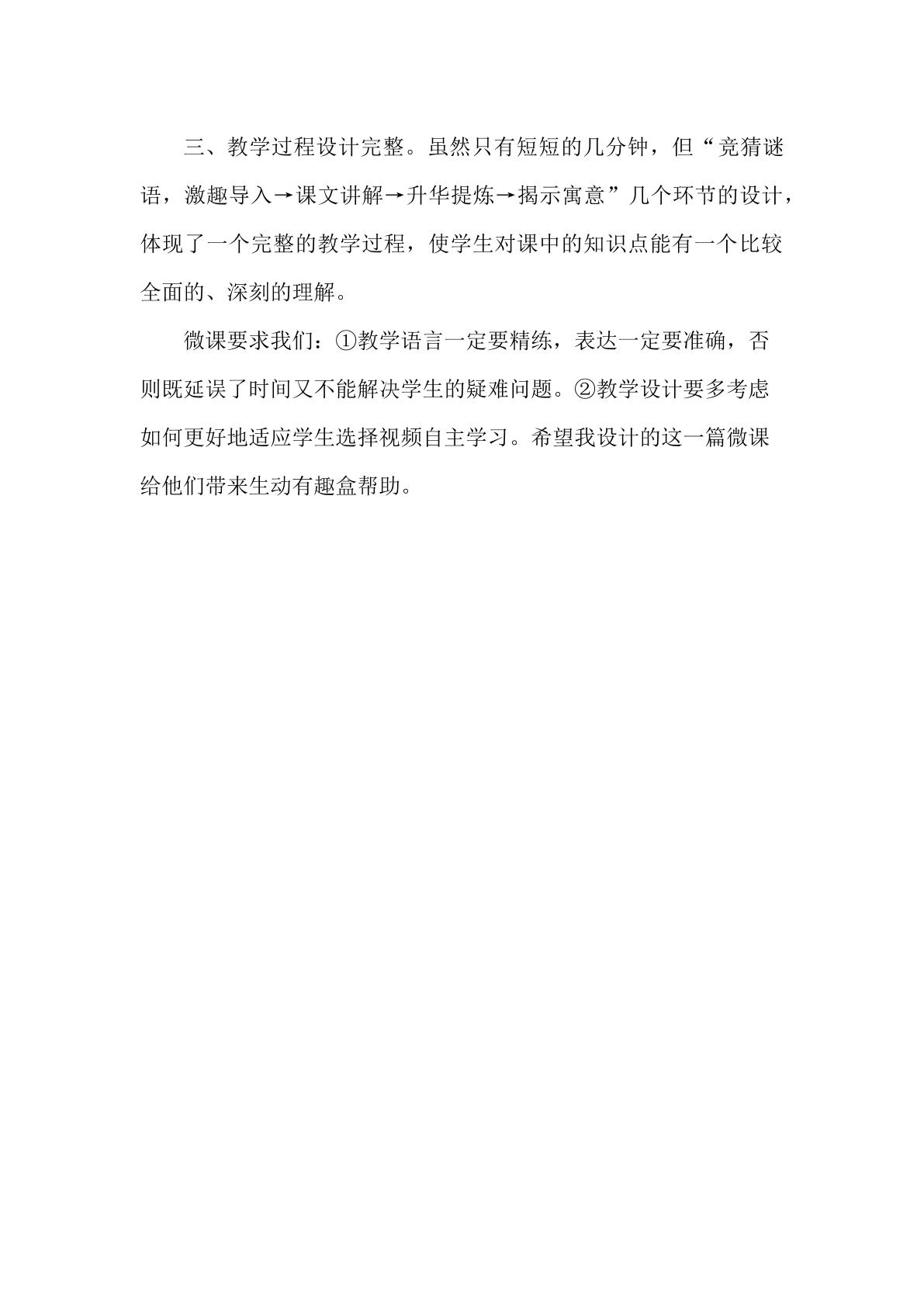 三、教学过程设计完整。虽然只有短短的几分钟，但“竞猜谜语，激趣导入→课文讲解→升华提炼→揭示寓意”几个环节的设计，体现了一个完整的教学过程，使学生对课中的知识点能有一个比较全面的、深刻的理解。

微课要求我们：①教学语言一定要精练，表达一定要准确，否则既延误了时间又不能解决学生的疑难问题。②教学设计要多考虑如何更好地适应学生选择视频自主学习。希望我设计的这一篇微课给他们带来生动有趣盒帮助。